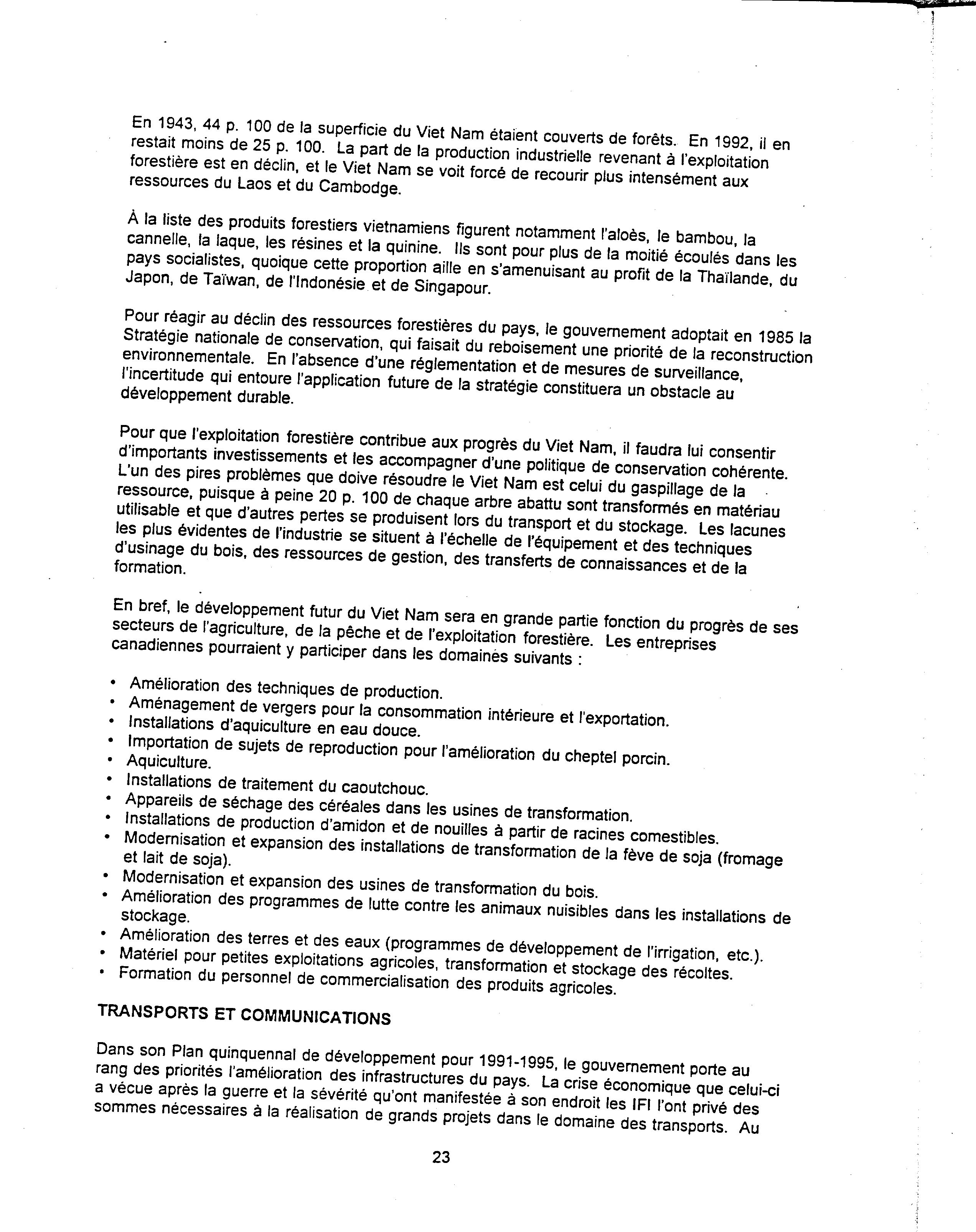 En 1943, 44 p. 100 de la superficie du Viet Nam étaient couverts de forêts. En 1992, il en restait moins de 25 p. 100. La part de la production industrielle revenant à l'exploitation forestière est en déclin, et le Viet Nam se voit forcé de recourir plus intensément aux ressources du Laos et du Cambodge.

À la liste des produits forestiers vietnamiens figurent notamment l'aloès, le bambou, la cannelle, la laque, les résines et la quinine. Ils sont pour plus de la moitié écoulés dans les pays socialistes, quoique cette proportion aille en s'amenuisant au profit de la Thaïlande, du Japon, de Taïwan, de l'Indonésie et de Singapour.

Pour réagir au déclin des ressources forestières du pays, le gouvernement adoptait en 1985 la Stratégie nationale de conservation, qui faisait du reboisement une priorité de la reconstruction environnementale. En l'absence d'une réglementation et de mesures de surveillance, l'incertitude qui entoure l'application future de la stratégie constituera un obstacle au développement durable.

Pour que l'exploitation forestière contribue aux progrès du Viet Nam, il faudra lui consentir d'importants investissements et les accompagner d'une politique de conservation cohérente. L'un des pires problèmes que doive résoudre le Viet Nam est celui du gaspillage de la ressource, puisque à peine 20 p. 100 de chaque arbre abattu sont transformés en matériau utilisable et que d'autres pertes se produisent lors du transport et du stockage. Les lacunes les plus évidentes de l'industrie se situent à l'échelle de l'équipement et des techniques d'usinage du bois, des ressources de gestion, des transferts de connaissances et de la formation.

En bref, le développement futur du Viet Nam sera en grande partie fonction du progrès de ses secteurs de l'agriculture, de la pêche et de l'exploitation forestière. Les entreprises canadiennes pourraient y participer dans les domaines suivants :

• Amélioration des techniques de production.
• Aménagement de vergers pour la consommation intérieure et l'exportation.
• Installations d'aquiculture en eau douce.
• Importation de sujets de reproduction pour l'amélioration du cheptel porcin.
• Aquiculture.
• Installations de traitement du caoutchouc.
• Appareils de séchage des céréales dans les usines de transformation.
• Installations de production d'amidon et de nouilles à partir de racines comestibles.
• Modernisation et expansion des installations de transformation de la fève de soja (fromage et lait de soja).
• Modernisation et expansion des usines de transformation du bois.
• Amélioration des programmes de lutte contre les animaux nuisibles dans les installations de stockage.
• Amélioration des terres et des eaux (programmes de développement de l'irrigation, etc.).
• Matériel pour petites exploitations agricoles, transformation et stockage des récoltes.
• Formation du personnel de commercialisation des produits agricoles.

TRANSPORTS ET COMMUNICATIONS

Dans son Plan quinquennal de développement pour 1991-1995, le gouvernement porte au rang des priorités l'amélioration des infrastructures du pays. La crise économique que celui-ci a vécue après la guerre et la sévérité qu'ont manifestée à son endroit les IFI l'ont privé des sommes nécessaires à la réalisation de grands projets dans le domaine des transports. Au

23